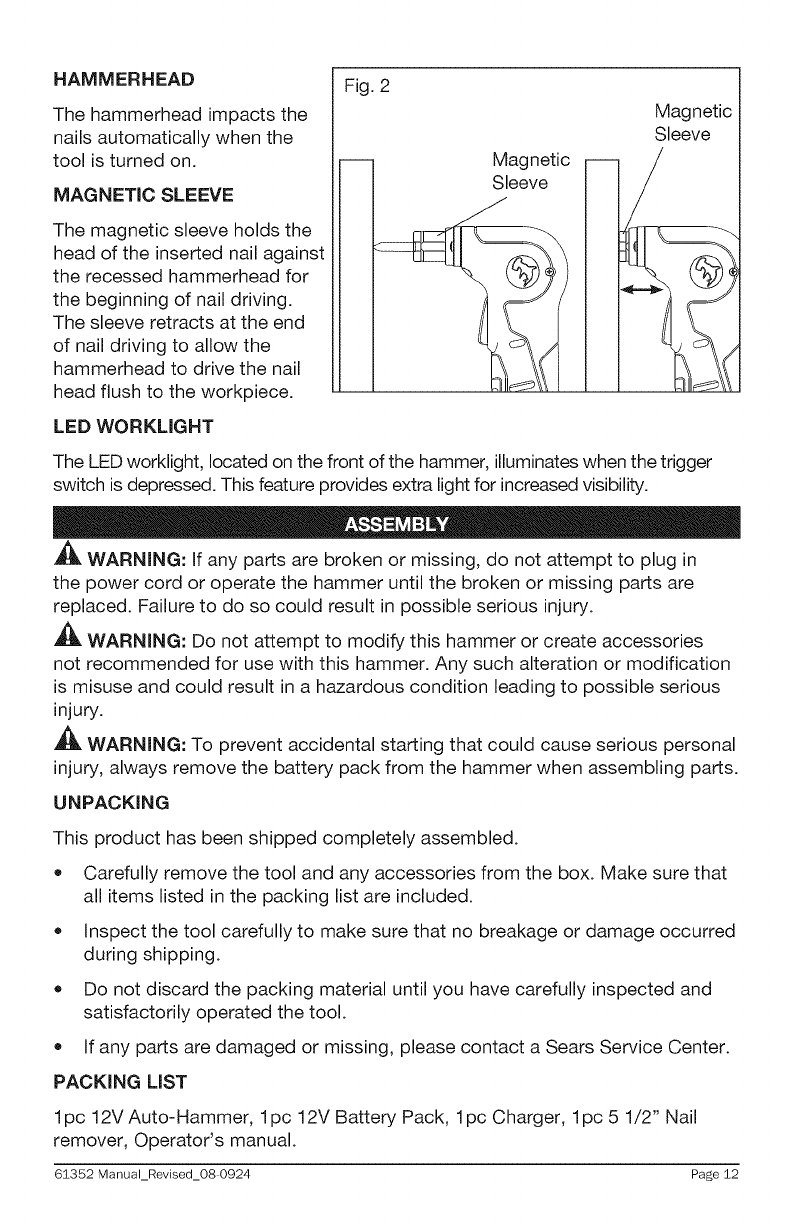 HAMMERHEAD

The hammerhead impacts the nails automatically when the tool is turned on.

MAGNETIC SLEEVE

The magnetic sleeve holds the head of the inserted nail against the recessed hammerhead for the beginning of nail driving. The sleeve retracts at the end of nail driving to allow the hammerhead to drive the nail head flush to the workpiece.

Fig. 2

Magnetic Sleeve

Magnetic Sleeve

LED WORKLIGHT

The LED worklight, located on the front of the hammer, illuminates when the trigger switch is depressed. This feature provides extra light for increased visibility.

ASSEMBLY

WARNING: If any parts are broken or missing, do not attempt to plug in the power cord or operate the hammer until the broken or missing parts are replaced. Failure to do so could result in possible serious injury.

WARNING: Do not attempt to modify this hammer or create accessories not recommended for use with this hammer. Any such alteration or modification is misuse and could result in a hazardous condition leading to possible serious injury.

WARNING: To prevent accidental starting that could cause serious personal injury, always remove the battery pack from the hammer when assembling parts.

UNPACKING

This product has been shipped completely assembled.

• Carefully remove the tool and any accessories from the box. Make sure that all items listed in the packing list are included.

• Inspect the tool carefully to make sure that no breakage or damage occurred during shipping.

• Do not discard the packing material until you have carefully inspected and satisfactorily operated the tool.

• If any parts are damaged or missing, please contact a Sears Service Center.

PACKING LIST

1pc 12V Auto-Hammer, 1pc 12V Battery Pack, 1pc Charger, 1pc 5 1/2" Nail remover, Operator's manual.

61352 Manual_Revised_08-0924 Page 12